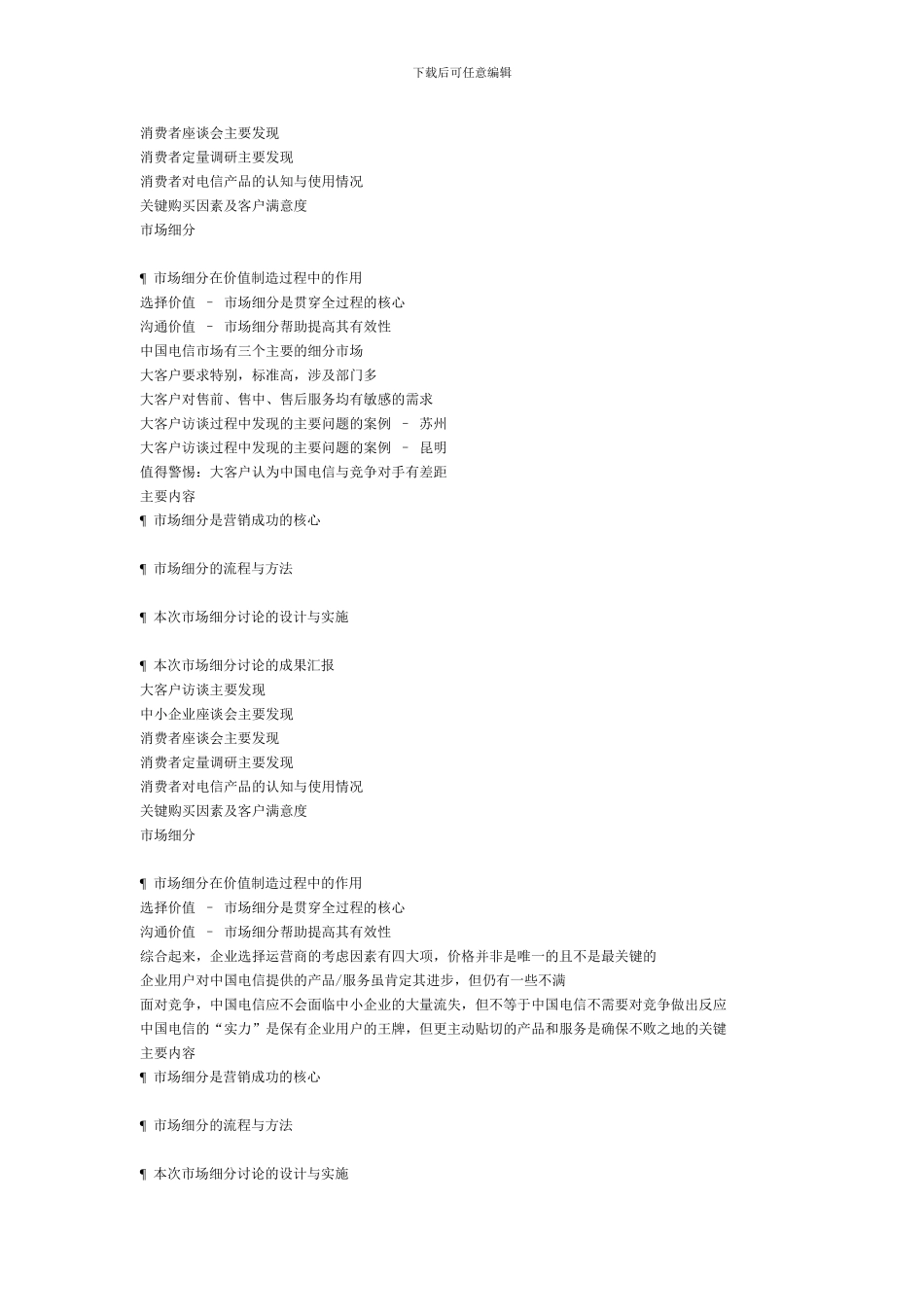 下载后可任意编辑

消费者座谈会主要发现
消费者定量调研主要发现
消费者对电信产品的认知与使用情况
关键购买因素及客户满意度
市场细分

¶ 市场细分在价值制造过程中的作用
选择价值 – 市场细分是贯穿全过程的核心
沟通价值 – 市场细分帮助提高其有效性
中国电信市场有三个主要的细分市场
大客户要求特别，标准高，涉及部门多
大客户对售前、售中、售后服务均有敏感的需求
大客户访谈过程中发现的主要问题的案例 – 苏州
大客户访谈过程中发现的主要问题的案例 – 昆明
值得警惕：大客户认为中国电信与竞争对手有差距
主要内容
¶ 市场细分是营销成功的核心

¶ 市场细分的流程与方法

¶ 本次市场细分讨论的设计与实施

¶ 本次市场细分讨论的成果汇报
大客户访谈主要发现
中小企业座谈会主要发现
消费者座谈会主要发现
消费者定量调研主要发现
消费者对电信产品的认知与使用情况
关键购买因素及客户满意度
市场细分

¶ 市场细分在价值制造过程中的作用
选择价值 – 市场细分是贯穿全过程的核心
沟通价值 – 市场细分帮助提高其有效性
综合起来，企业选择运营商的考虑因素有四大项，价格并非是唯一的且不是最关键的
企业用户对中国电信提供的产品/服务虽肯定其进步，但仍有一些不满
面对竞争，中国电信应不会面临中小企业的大量流失，但不等于中国电信不需要对竞争做出反应
中国电信的“实力”是保有企业用户的王牌，但更主动贴切的产品和服务是确保不败之地的关键
主要内容
¶ 市场细分是营销成功的核心

¶ 市场细分的流程与方法

¶ 本次市场细分讨论的设计与实施